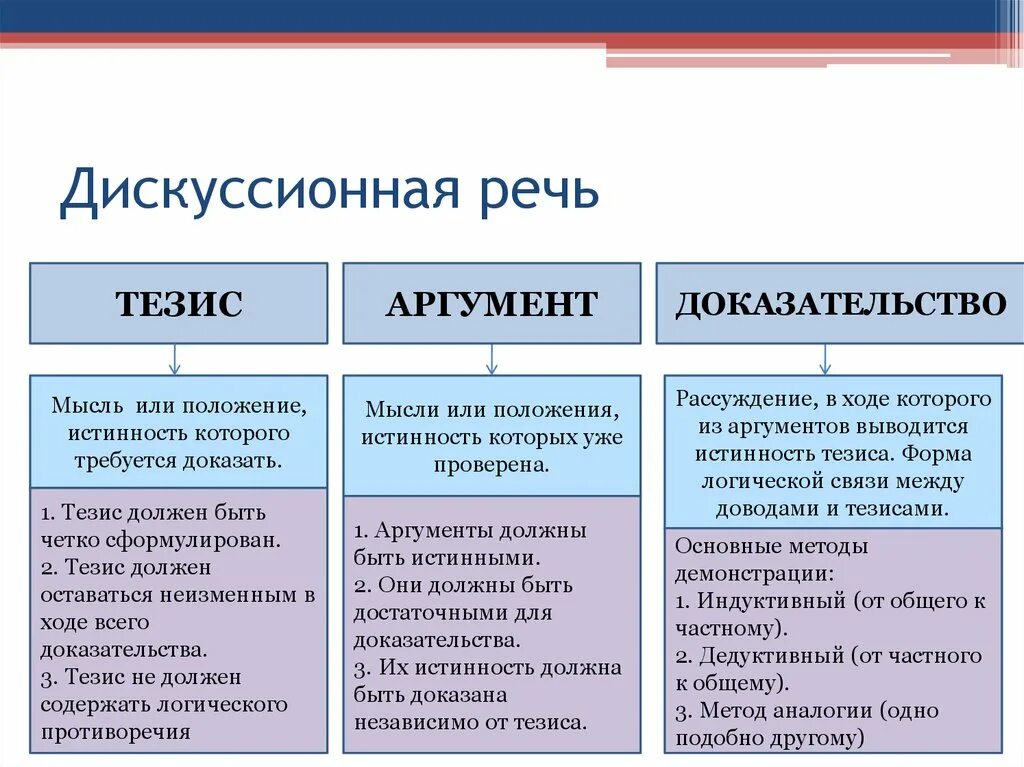 Дискуссионная речь

ТЕЗИС

Мысль или положение, истинность которого требуется доказать.

1. Тезис должен быть четко сформулирован.
2. Тезис должен оставаться неизменным в ходе всего доказательства.
3. Тезис не должен содержать логического противоречия

АРГУМЕНТ

Мысли или положения, истинность которых уже проверена.

1. Аргументы должны быть истинными.
2. Они должны быть достаточными для доказательства.
3. Их истинность должна быть доказана независимо от тезиса.

ДОКАЗАТЕЛЬСТВО

Рассуждение, в ходе которого из аргументов выводится истинность тезиса. Форма логической связи между доводами и тезисами.

Основные методы демонстрации:
1. Индуктивный (от общего к частному).
2. Дедуктивный (от частного к общему).
3. Метод аналогии (одно подобно другому)